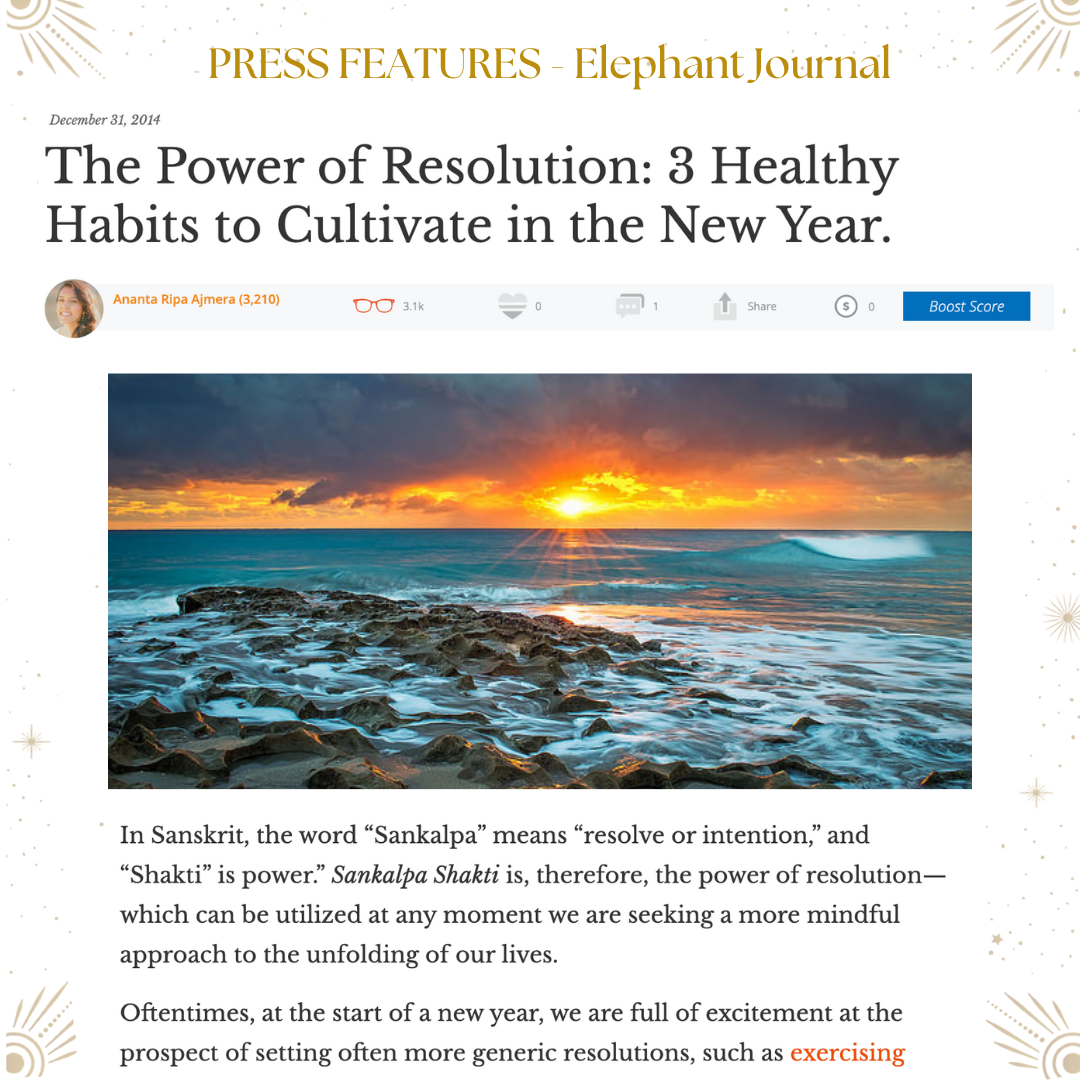 PRESS FEATURES - Elephant Journal

December 31, 2014

The Power of Resolution: 3 Healthy Habits to Cultivate in the New Year.

Ananta Ripa Ajmera (3,210)

3.1k

0

1

Share

0

Boost Score

In Sanskrit, the word "Sankalpa" means "resolve or intention," and "Shakti" is power." Sankalpa Shakti is, therefore, the power of resolution—which can be utilized at any moment we are seeking a more mindful approach to the unfolding of our lives.

Oftentimes, at the start of a new year, we are full of excitement at the prospect of setting often more generic resolutions, such as exercising